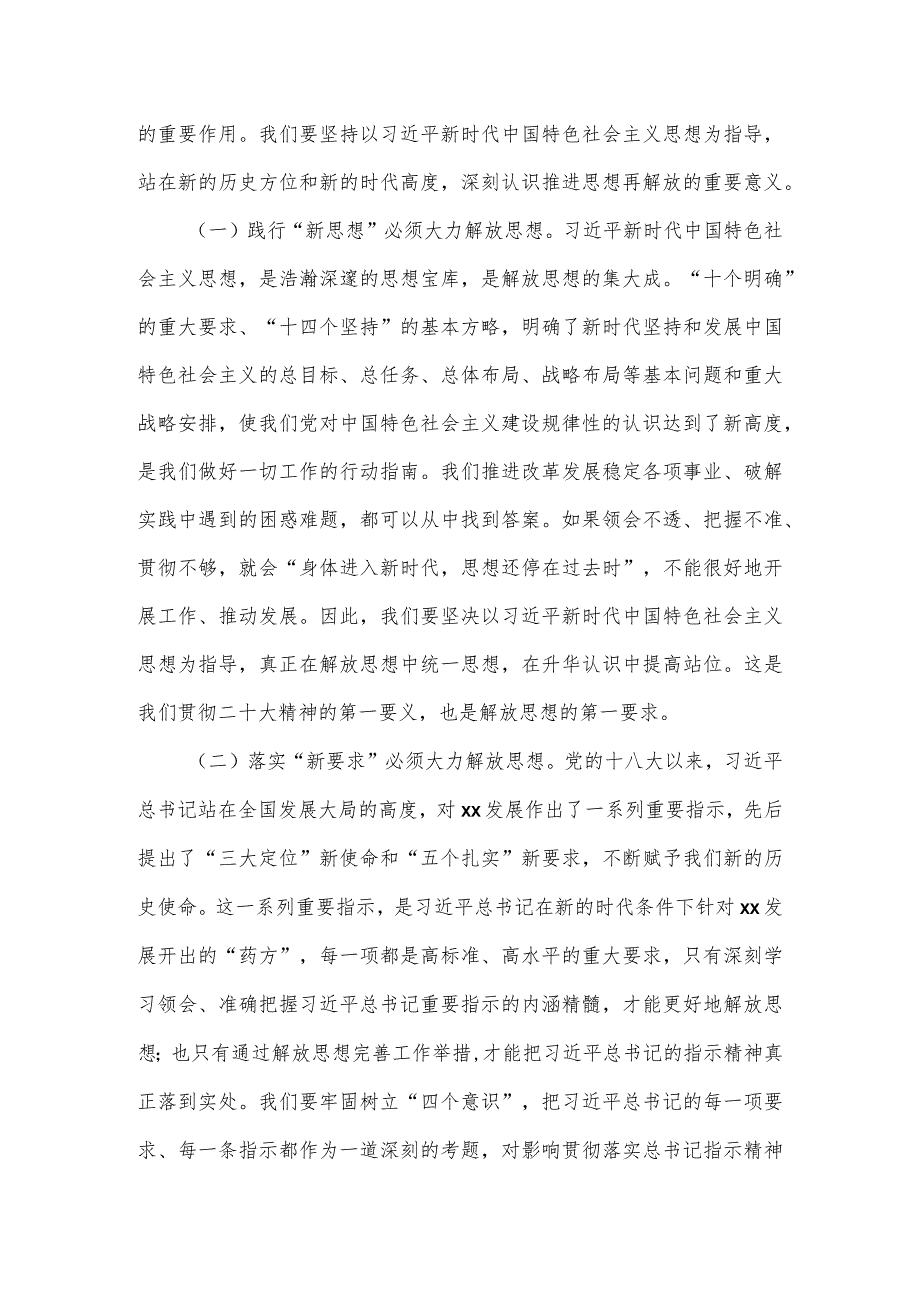 的重要作用。我们要坚持以习近平新时代中国特色社会主义思想为指导，站在新的历史方位和新的时代高度，深刻认识推进思想再解放的重要意义。

（一）践行“新思想”必须大力解放思想。习近平新时代中国特色社会主义思想，是浩瀚深邃的思想宝库，是解放思想的集大成。“十个明确”的重大要求、“十四个坚持”的基本方略，明确了新时代坚持和发展中国特色社会主义的总目标、总任务、总体布局、战略布局等基本问题和重大战略安排，使我们党对中国特色社会主义建设规律性的认识达到了新高度，是我们做好一切工作的行动指南。我们推进改革发展稳定各项事业、破解实践中遇到的困惑难题，都可以从中找到答案。如果领会不透、把握不准、贯彻不够，就会“身体进入新时代，思想还停在过去时”，不能很好地开展工作、推动发展。因此，我们要坚决以习近平新时代中国特色社会主义思想为指导，真正在解放思想中统一思想，在升华认识中提高站位。这是我们贯彻二十大精神的第一要义，也是解放思想的第一要求。

（二）落实“新要求”必须大力解放思想。党的十八大以来，习近平总书记站在全国发展大局的高度，对xx发展作出了一系列重要指示，先后提出了“三大定位”新使命和“五个扎实”新要求，不断赋予我们新的历史使命。这一系列重要指示，是习近平总书记在新的时代条件下针对xx发展开出的“药方”，每一项都是高标准、高水平的重大要求，只有深刻学习领会、准确把握习近平总书记重要指示的内涵精髓，才能更好地解放思想；也只有通过解放思想完善工作举措，才能把习近平总书记的指示精神真正落到实处。我们要牢固树立“四个意识”，把习近平总书记的每一项要求、每一条指示都作为一道深刻的考题，对影响贯彻落实总书记指示精神